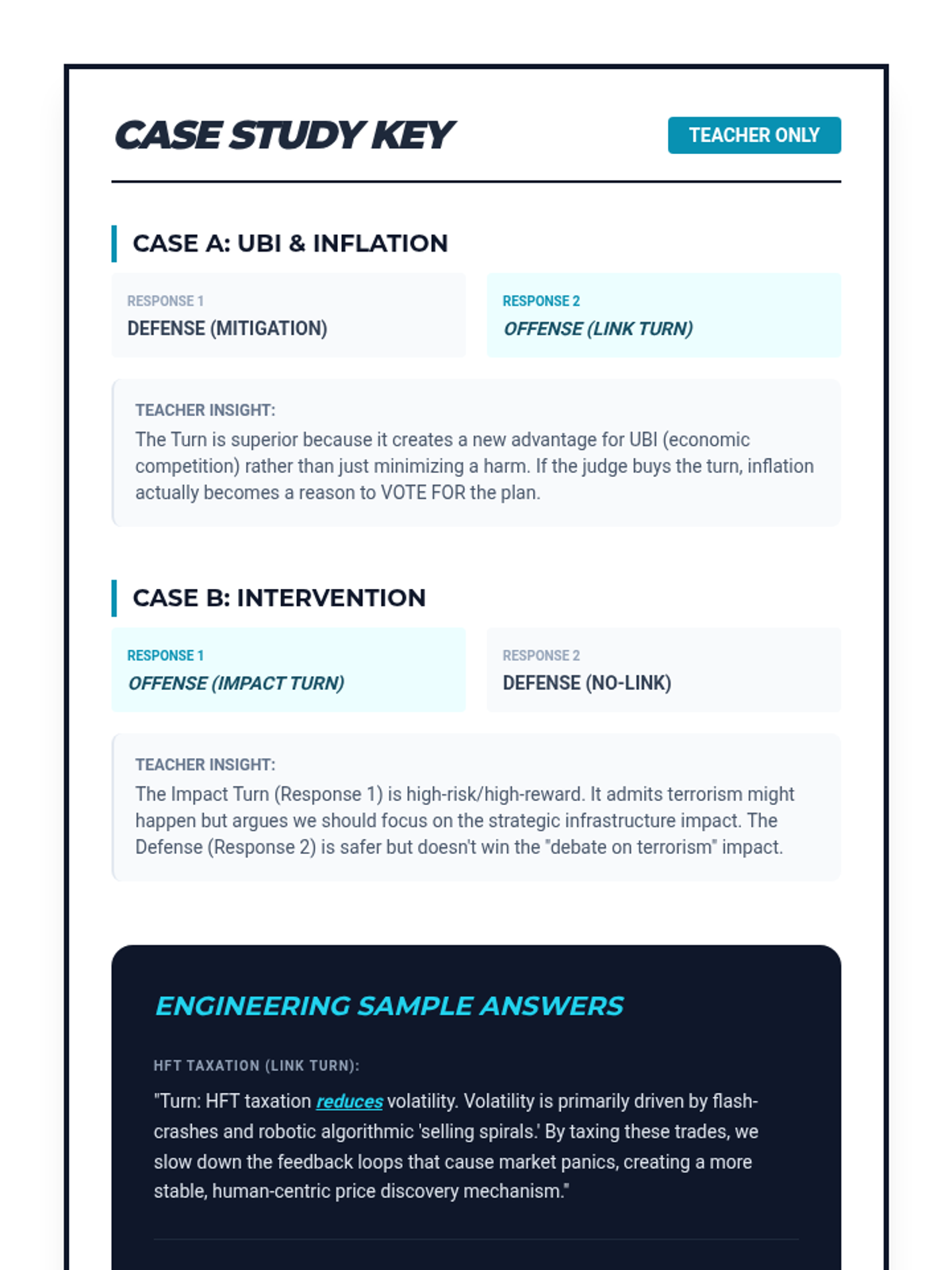 CASE STUDY KEY

TEACHER ONLY

CASE A: UBI & INFLATION

RESPONSE 1
DEFENSE (MITIGATION)

RESPONSE 2
OFFENSE (LINK TURN)

TEACHER INSIGHT:
The Turn is superior because it creates a new advantage for UBI (economic competition) rather than just minimizing a harm. If the judge buys the turn, inflation actually becomes a reason to VOTE FOR the plan.

CASE B: INTERVENTION

RESPONSE 1
OFFENSE (IMPACT TURN)

RESPONSE 2
DEFENSE (NO-LINK)

TEACHER INSIGHT:
The Impact Turn (Response 1) is high-risk/high-reward. It admits terrorism might happen but argues we should focus on the strategic infrastructure impact. The Defense (Response 2) is safer but doesn't win the "debate on terrorism" impact.

ENGINEERING SAMPLE ANSWERS

HFT TAXATION (LINK TURN):

"Turn: HFT taxation reduces volatility. Volatility is primarily driven by flash-crashes and robotic algorithmic 'selling spirals.' By taxing these trades, we slow down the feedback loops that cause market panics, creating a more stable, human-centric price discovery mechanism."